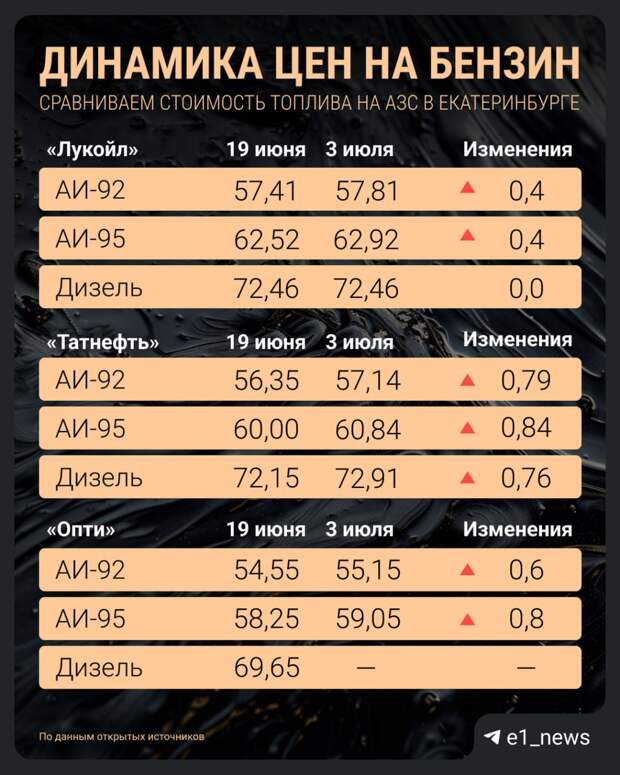 ДИНАМИКА ЦЕН НА БЕНЗИН

СРАВНИВАЕМ СТОИМОСТЬ ТОПЛИВА НА АЗС В ЕКАТЕРИНБУРГЕ

| «Лукойл» | 19 июня | 3 июля | Изменения |
|---|---|---|---|
| АИ-92 | 57,41 | 57,81 | ▲ 0,4 |
| АИ-95 | 62,52 | 62,92 | ▲ 0,4 |
| Дизель | 72,46 | 72,46 | 0,0 |

| «Татнефть» | 19 июня | 3 июля | Изменения |
|---|---|---|---|
| АИ-92 | 56,35 | 57,14 | ▲ 0,79 |
| АИ-95 | 60,00 | 60,84 | ▲ 0,84 |
| Дизель | 72,15 | 72,91 | ▲ 0,76 |

| «Опти» | 19 июня | 3 июля | Изменения |
|---|---|---|---|
| АИ-92 | 54,55 | 55,15 | ▲ 0,6 |
| АИ-95 | 58,25 | 59,05 | ▲ 0,8 |
| Дизель | 69,65 | — | — |

По данным открытых источников

e1_news